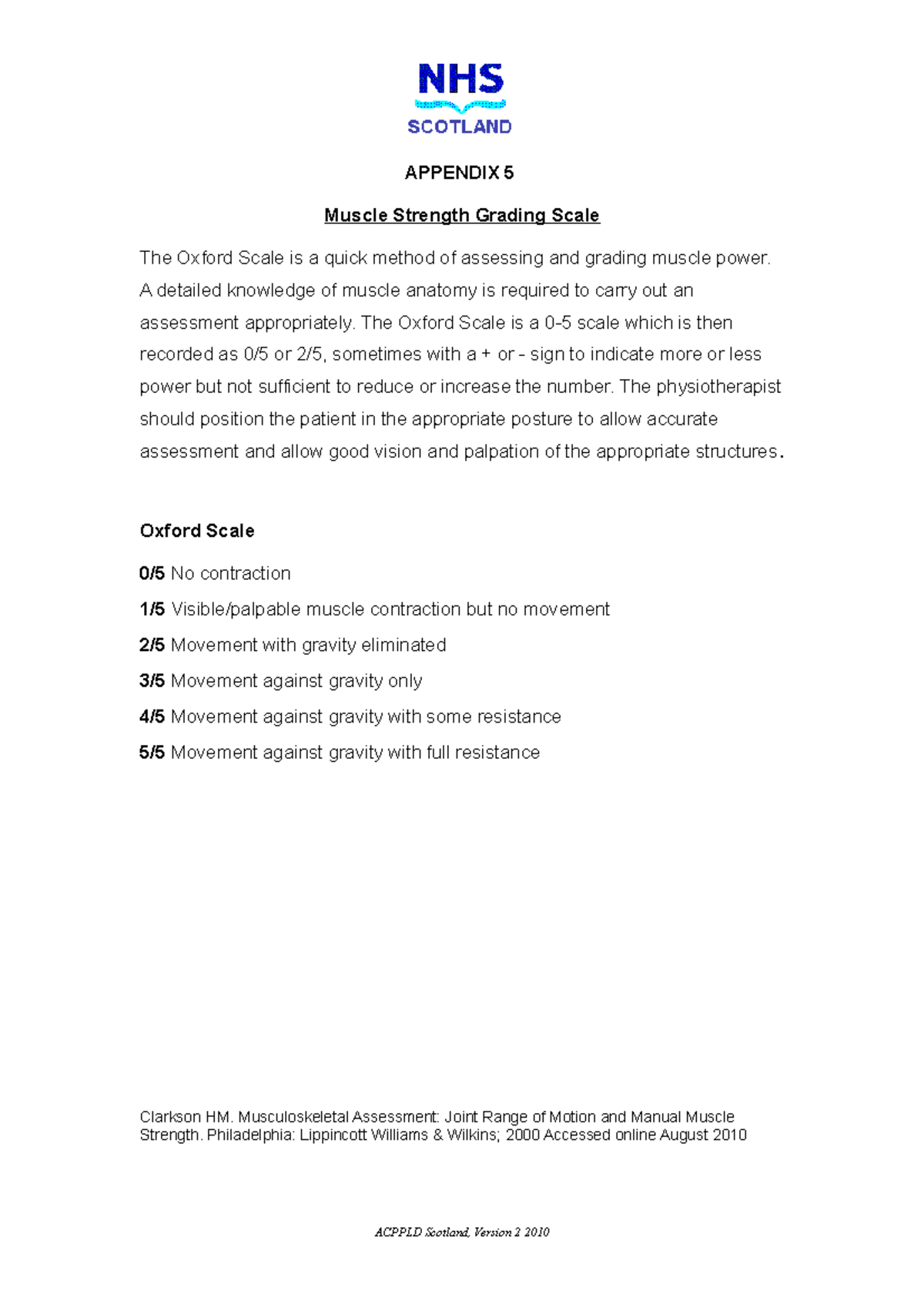 NHS
SCOTLAND

APPENDIX 5

Muscle Strength Grading Scale

The Oxford Scale is a quick method of assessing and grading muscle power. A detailed knowledge of muscle anatomy is required to carry out an assessment appropriately. The Oxford Scale is a 0-5 scale which is then recorded as 0/5 or 2/5, sometimes with a + or - sign to indicate more or less power but not sufficient to reduce or increase the number. The physiotherapist should position the patient in the appropriate posture to allow accurate assessment and allow good vision and palpation of the appropriate structures.

Oxford Scale

0/5 No contraction

1/5 Visible/palpable muscle contraction but no movement

2/5 Movement with gravity eliminated

3/5 Movement against gravity only

4/5 Movement against gravity with some resistance

5/5 Movement against gravity with full resistance

Clarkson HM. Musculoskeletal Assessment: Joint Range of Motion and Manual Muscle Strength. Philadelphia: Lippincott Williams & Wilkins; 2000 Accessed online August 2010

ACPPLD Scotland, Version 2 2010